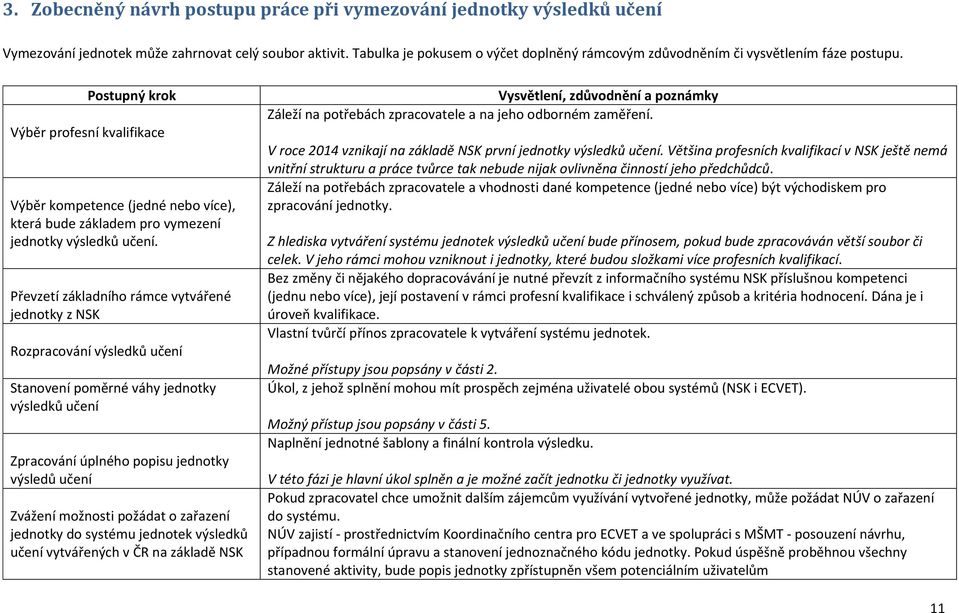 3. Zobecněný návrh postupu práce při vymezování jednotky výsledků učení

Vymezování jednotek může zahrnovat celý soubor aktivit. Tabulka je pokusem o výčet doplněný rámcovým zdůvodněním či vysvětlením fáze postupu.

| Postupný krok | Vysvětlení, zdůvodnění a poznámky |
|---|---|
| Výběr profesní kvalifikace | Záleží na potřebách zpracovatele a na jeho odborném zaměření. V roce 2014 vznikají na základě NSK první jednotky výsledků učení. Většina profesních kvalifikací v NSK ještě nemá vnitřní strukturu a práce tvůrce tak nebude nijak ovlivněna činností jeho předchůdců. |
| Výběr kompetence (jedné nebo více), která bude základem pro vymezení jednotky výsledků učení. | Záleží na potřebách zpracovatele a vhodnosti dané kompetence (jedné nebo více) být východiskem pro zpracování jednotky. Z hlediska vytváření systému jednotek výsledků učení bude přínosem, pokud bude zpracováván větší soubor či celek. V jeho rámci mohou vzniknout i jednotky, které budou složkami více profesních kvalifikací. |
| Převzetí základního rámce vytvářené jednotky z NSK | Bez změny či nějakého dopracovávání je nutné převzít z informačního systému NSK příslušnou kompetenci (jednu nebo více), její postavení v rámci profesní kvalifikace i schválený způsob a kritéria hodnocení. Dána je i úroveň kvalifikace. |
| Rozpracování výsledků učení | Vlastní tvůrčí přínos zpracovatele k vytváření systému jednotek. Možné přístupy jsou popsány v části 2. |
| Stanovení poměrné váhy jednotky výsledků učení | Úkol, z jehož splnění mohou mít prospěch zejména uživatelé obou systémů (NSK i ECVET). Možný přístup jsou popsány v části 5. |
| Zpracování úplného popisu jednotky výsledů učení | Naplnění jednotné šablony a finální kontrola výsledku. V této fázi je hlavní úkol splněn a je možné začít jednotku či jednotky využívat. |
| Zvážení možnosti požádat o zařazení jednotky do systému jednotek výsledků učení vytvářených v ČR na základě NSK | Pokud zpracovatel chce umožnit dalším zájemcům využívání vytvořené jednotky, může požádat NÚV o zařazení do systému. NÚV zajistí - prostřednictvím Koordinačního centra pro ECVET a ve spolupráci s MŠMT - posouzení návrhu, případnou formální úpravu a stanovení jednoznačného kódu jednotky. Pokud úspěšně proběhnou všechny stanovené aktivity, bude popis jednotky zpřístupněn všem potenciálním uživatelům |

11